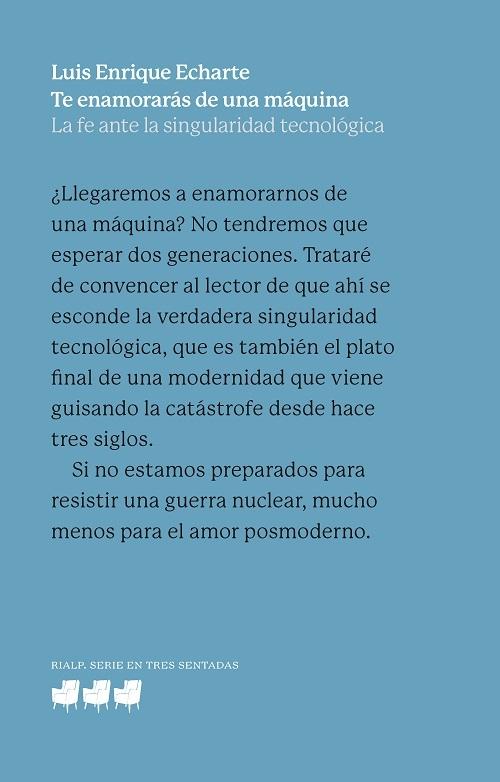 Luis Enrique Echarte
Te enamorarás de una máquina
La fe ante la singularidad tecnológica

¿Llegaremos a enamorarnos de una máquina? No tendremos que esperar dos generaciones. Trataré de convencer al lector de que ahí se esconde la verdadera singularidad tecnológica, que es también el plato final de una modernidad que viene guisando la catástrofe desde hace tres siglos.

Si no estamos preparados para resistir una guerra nuclear, mucho menos para el amor posmoderno.

RIALP. SERIE EN TRES SENTADAS